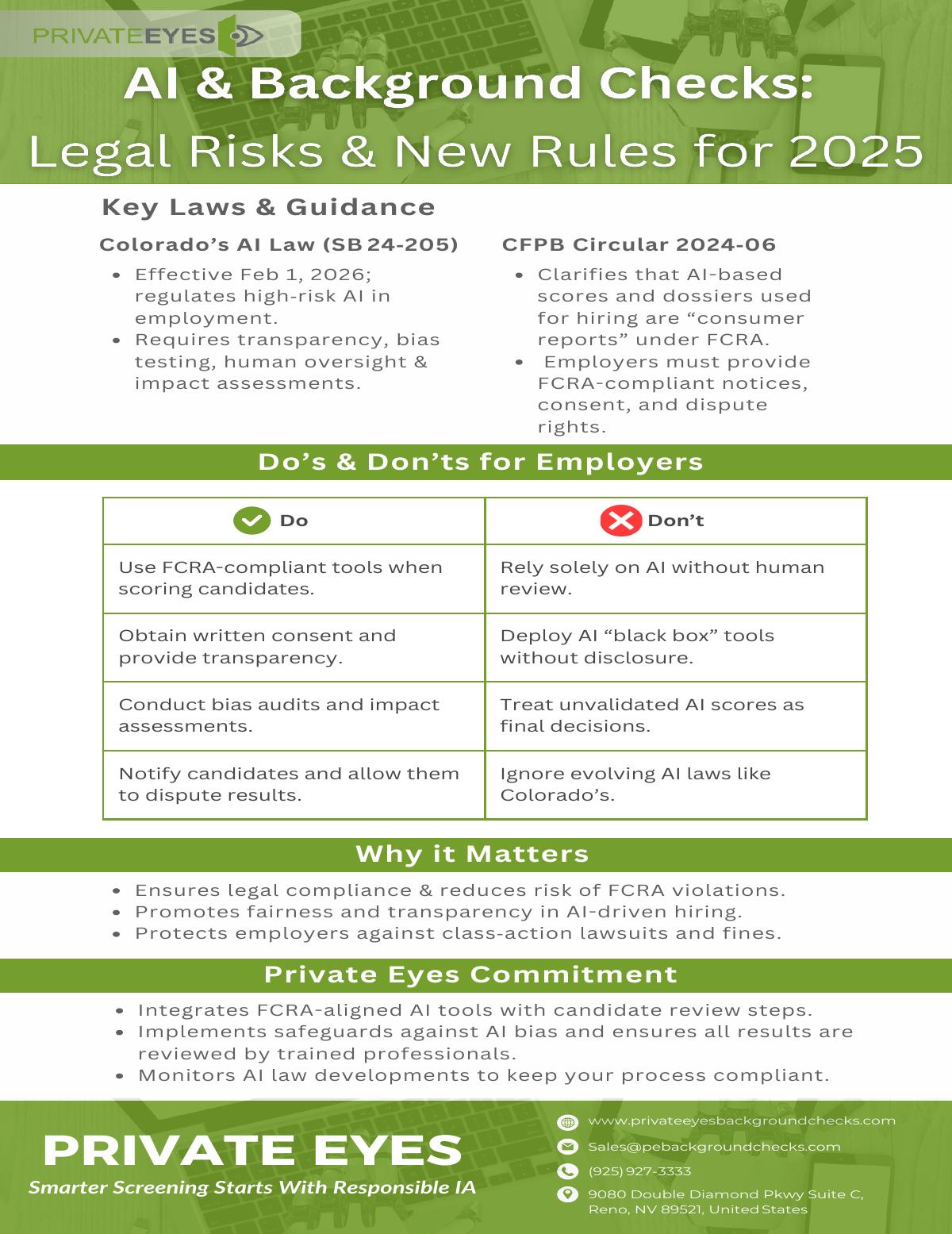 PRIVATEEYES

AI & Background Checks:
Legal Risks & New Rules for 2025

Key Laws & Guidance

Colorado's AI Law (SB 24-205)

- Effective Feb 1, 2026; regulates high-risk AI in employment.
- Requires transparency, bias testing, human oversight & impact assessments.

CFPB Circular 2024-06

- Clarifies that AI-based scores and dossiers used for hiring are "consumer reports" under FCRA.
- Employers must provide FCRA-compliant notices, consent, and dispute rights.

Do's & Don'ts for Employers

| Do | Don't |
|---|---|
| Use FCRA-compliant tools when scoring candidates. | Rely solely on AI without human review. |
| Obtain written consent and provide transparency. | Deploy AI "black box" tools without disclosure. |
| Conduct bias audits and impact assessments. | Treat unvalidated AI scores as final decisions. |
| Notify candidates and allow them to dispute results. | Ignore evolving AI laws like Colorado's. |

Why it Matters

- Ensures legal compliance & reduces risk of FCRA violations.
- Promotes fairness and transparency in AI-driven hiring.
- Protects employers against class-action lawsuits and fines.

Private Eyes Commitment

- Integrates FCRA-aligned AI tools with candidate review steps.
- Implements safeguards against AI bias and ensures all results are reviewed by trained professionals.
- Monitors AI law developments to keep your process compliant.

PRIVATE EYES
Smarter Screening Starts With Responsible IA

www.privateeyesbackgroundchecks.com
Sales@pebackgroundchecks.com
(925) 927-3333
9080 Double Diamond Pkwy Suite C, Reno, NV 89521, United States